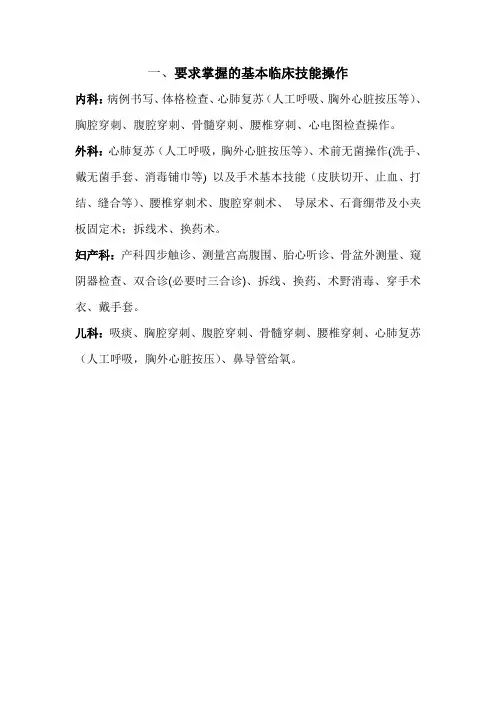 一、要求掌握的基本临床技能操作

内科：病例书写、体格检查、心肺复苏（人工呼吸、胸外心脏按压等）、胸腔穿刺、腹腔穿刺、骨髓穿刺、腰椎穿刺、心电图检查操作。

外科：心肺复苏（人工呼吸，胸外心脏按压等）、术前无菌操作(洗手、戴无菌手套、消毒铺巾等) 以及手术基本技能（皮肤切开、止血、打结、缝合等)、腰椎穿刺术、腹腔穿刺术、 导尿术、石膏绷带及小夹板固定术；拆线术、换药术。

妇产科：产科四步触诊、测量宫高腹围、胎心听诊、骨盆外测量、窥阴器检查、双合诊(必要时三合诊)、拆线、换药、术野消毒、穿手术衣、戴手套。

儿科：吸痰、胸腔穿刺、腹腔穿刺、骨髓穿刺、腰椎穿刺、心肺复苏（人工呼吸，胸外心脏按压)、鼻导管给氧。